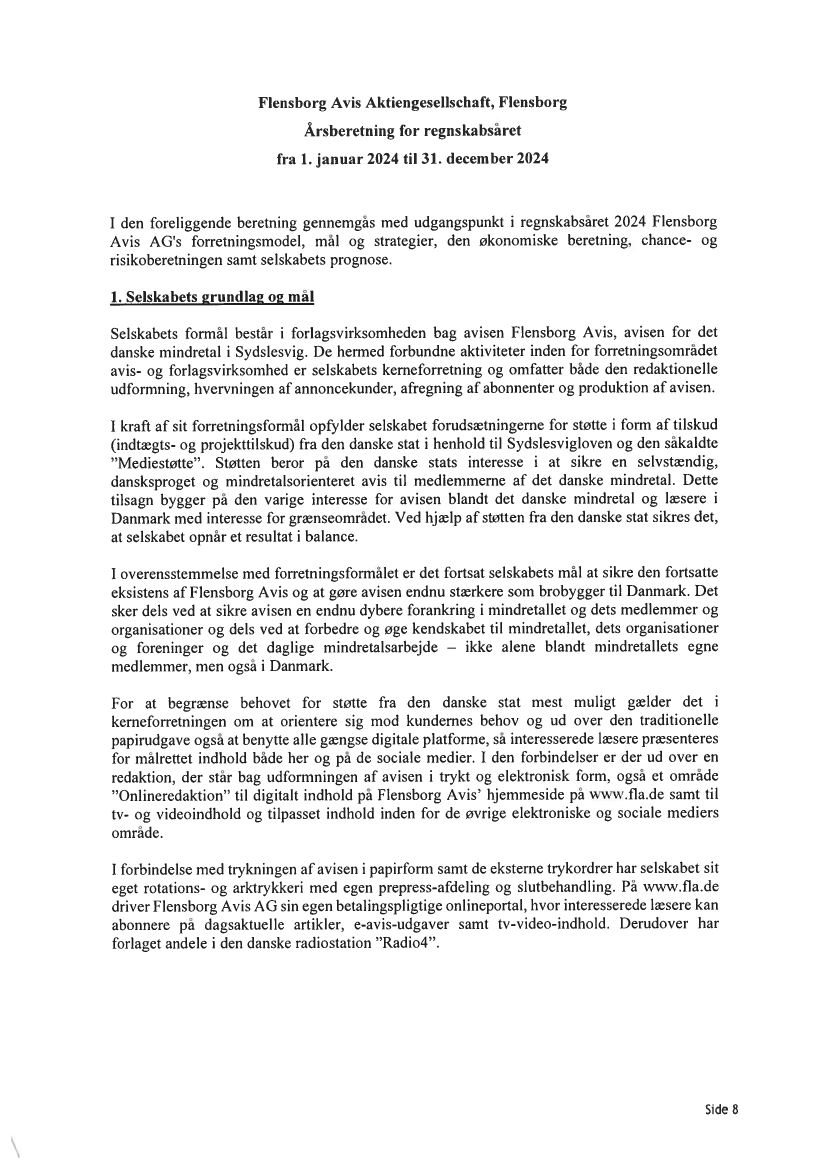 Flensborg Avis Aktiengesellschaft, Flensborg
Årsberetning for regnskabsåret
fra 1. januar 2024 til 31. december 2024

I den foreliggende beretning gennemgås med udgangspunkt i regnskabsåret 2024 Flensborg Avis AG's forretningsmodel, mål og strategier, den økonomiske beretning, chance- og risikoberetningen samt selskabets prognose.

1. Selskabets grundlag og mål

Selskabets formål består i forlagsvirksomheden bag avisen Flensborg Avis, avisen for det danske mindretal i Sydslesvig. De hermed forbundne aktiviteter inden for forretningsområdet avis- og forlagsvirksomhed er selskabets kerneforretning og omfatter både den redaktionelle udformning, hvervningen af annoncekunder, afregning af abonnenter og produktion af avisen.

I kraft af sit forretningsformål opfylder selskabet forudsætningerne for støtte i form af tilskud (indtægts- og projekttilskud) fra den danske stat i henhold til Sydslesvigloven og den såkaldte "Mediestøtte". Støtten beror på den danske stats interesse i at sikre en selvstændig, dansksproget og mindretalsorienteret avis til medlemmerne af det danske mindretal. Dette tilsagn bygger på den varige interesse for avisen blandt det danske mindretal og læsere i Danmark med interesse for grænseområdet. Ved hjælp af støtten fra den danske stat sikres det, at selskabet opnår et resultat i balance.

I overensstemmelse med forretningsformålet er det fortsat selskabets mål at sikre den fortsatte eksistens af Flensborg Avis og at gøre avisen endnu stærkere som brobygger til Danmark. Det sker dels ved at sikre avisen en endnu dybere forankring i mindretallet og dets medlemmer og organisationer og dels ved at forbedre og øge kendskabet til mindretallet, dets organisationer og foreninger og det daglige mindretalsarbejde – ikke alene blandt mindretallets egne medlemmer, men også i Danmark.

For at begrænse behovet for støtte fra den danske stat mest muligt gælder det i kerneforretningen om at orientere sig mod kundernes behov og ud over den traditionelle papirudgave også at benytte alle gængse digitale platforme, så interesserede læsere præsenteres for målrettet indhold både her og på de sociale medier. I den forbindelser er der ud over en redaktion, der står bag udformningen af avisen i trykt og elektronisk form, også et område "Onlineredaktion" til digitalt indhold på Flensborg Avis' hjemmeside på www.fla.de samt til tv- og videoindhold og tilpasset indhold inden for de øvrige elektroniske og sociale mediers område.

I forbindelse med trykningen af avisen i papirform samt de eksterne trykordrer har selskabet sit eget rotations- og arktrykkeri med egen prepress-afdeling og slutbehandling. På www.fla.de driver Flensborg Avis AG sin egen betalingspligtige onlineportal, hvor interesserede læsere kan abonnere på dagsaktuelle artikler, e-avis-udgaver samt tv-video-indhold. Derudover har forlaget andele i den danske radiostation "Radio4".

Side 8